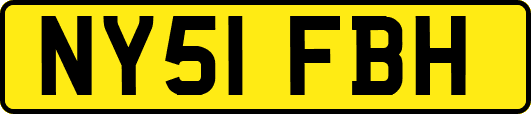 NY51 FBH